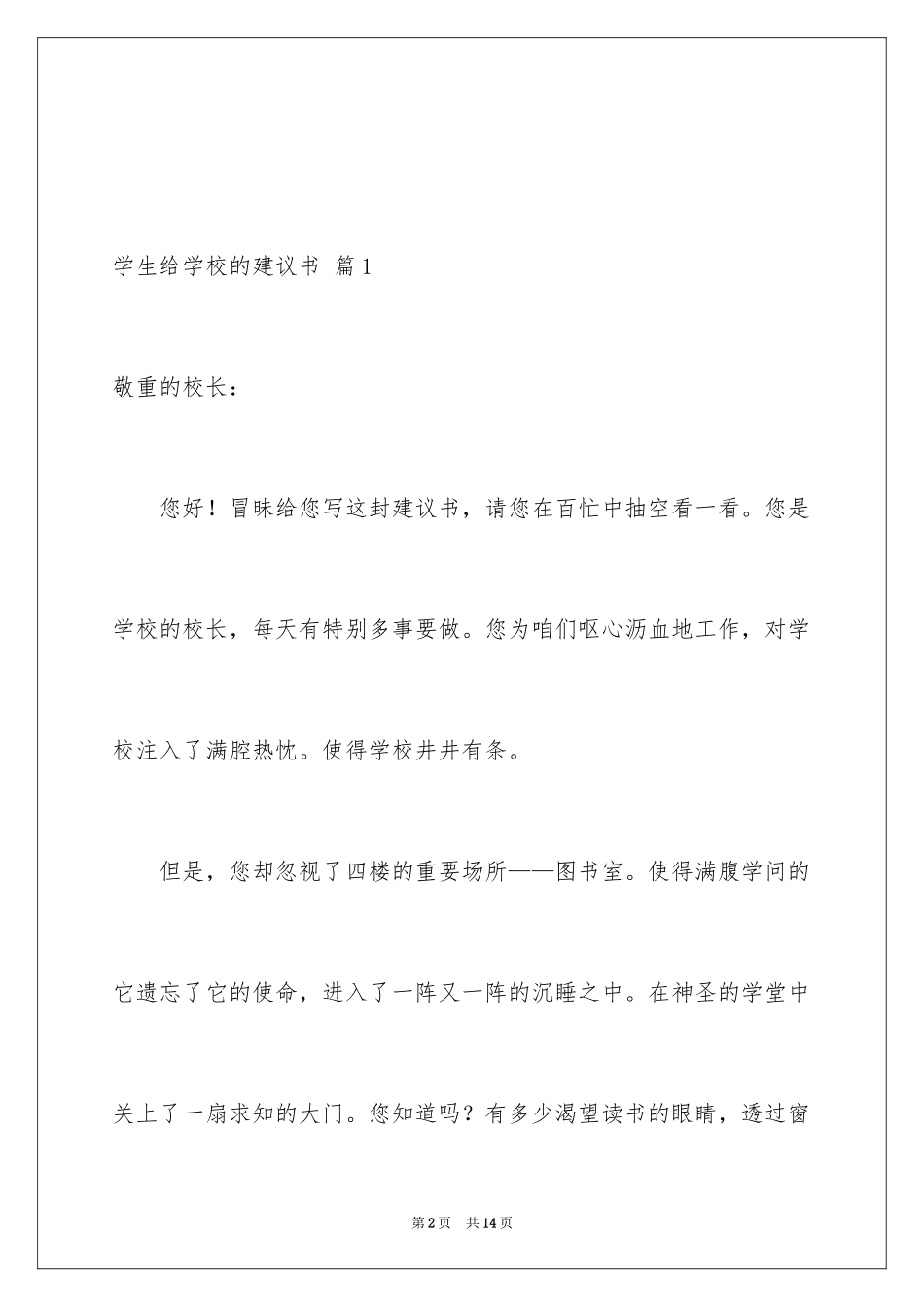 学生给学校的建议书 篇1

敬重的校长：

您好！冒昧给您写这封建议书，请您在百忙中抽空看一看。您是学校的校长，每天有特别多事要做。您为咱们呕心沥血地工作，对学校注入了满腔热忱。使得学校井井有条。

但是，您却忽视了四楼的重要场所——图书室。使得满腹学问的它遗忘了它的使命，进入了一阵又一阵的沉睡之中。在神圣的学堂中关上了一扇求知的大门。您知道吗？有多少渴望读书的眼睛，透过窗

第2页 共14页